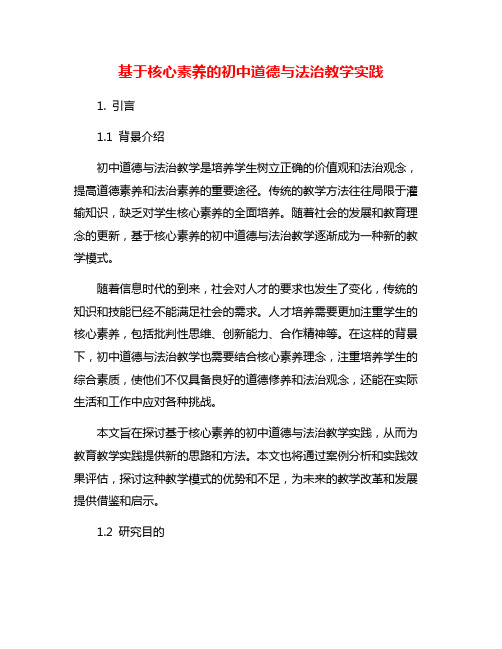 基于核心素养的初中道德与法治教学实践

1. 引言

1.1 背景介绍

初中道德与法治教学是培养学生树立正确的价值观和法治观念，提高道德素养和法治素养的重要途径。传统的教学方法往往局限于灌输知识，缺乏对学生核心素养的全面培养。随着社会的发展和教育理念的更新，基于核心素养的初中道德与法治教学逐渐成为一种新的教学模式。

随着信息时代的到来，社会对人才的要求也发生了变化，传统的知识和技能已经不能满足社会的需求。人才培养需要更加注重学生的核心素养，包括批判性思维、创新能力、合作精神等。在这样的背景下，初中道德与法治教学也需要结合核心素养理念，注重培养学生的综合素质，使他们不仅具备良好的道德修养和法治观念，还能在实际生活和工作中应对各种挑战。

本文旨在探讨基于核心素养的初中道德与法治教学实践，从而为教育教学实践提供新的思路和方法。本文也将通过案例分析和实践效果评估，探讨这种教学模式的优势和不足，为未来的教学改革和发展提供借鉴和启示。

1.2 研究目的